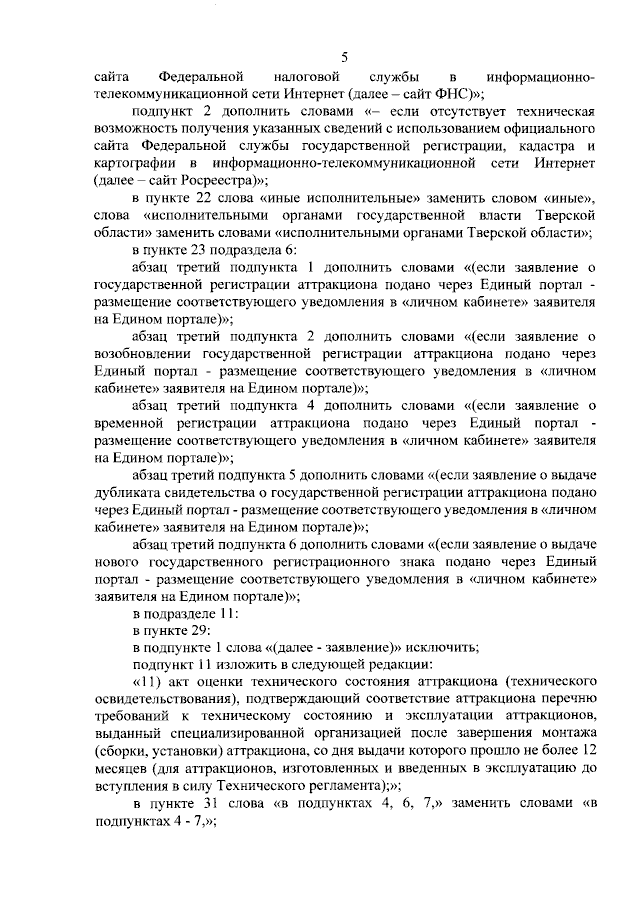 5

сайта Федеральной налоговой службы в информационно-телекоммуникационной сети Интернет (далее – сайт ФНС)»;

подпункт 2 дополнить словами «– если отсутствует техническая возможность получения указанных сведений с использованием официального сайта Федеральной службы государственной регистрации, кадастра и картографии в информационно-телекоммуникационной сети Интернет (далее – сайт Росреестра)»;

в пункте 22 слова «иные исполнительные» заменить словом «иные», слова «исполнительными органами государственной власти Тверской области» заменить словами «исполнительными органами Тверской области»;

в пункте 23 подраздела 6:

абзац третий подпункта 1 дополнить словами «(если заявление о государственной регистрации аттракциона подано через Единый портал - размещение соответствующего уведомления в «личном кабинете» заявителя на Едином портале)»;

абзац третий подпункта 2 дополнить словами «(если заявление о возобновлении государственной регистрации аттракциона подано через Единый портал - размещение соответствующего уведомления в «личном кабинете» заявителя на Едином портале)»;

абзац третий подпункта 4 дополнить словами «(если заявление о временной регистрации аттракциона подано через Единый портал - размещение соответствующего уведомления в «личном кабинете» заявителя на Едином портале)»;

абзац третий подпункта 5 дополнить словами «(если заявление о выдаче дубликата свидетельства о государственной регистрации аттракциона подано через Единый портал - размещение соответствующего уведомления в «личном кабинете» заявителя на Едином портале)»;

абзац третий подпункта 6 дополнить словами «(если заявление о выдаче нового государственного регистрационного знака подано через Единый портал - размещение соответствующего уведомления в «личном кабинете» заявителя на Едином портале)»;

в подразделе 11:

в пункте 29:

в подпункте 1 слова «(далее - заявление)» исключить;

подпункт 11 изложить в следующей редакции:

«11) акт оценки технического состояния аттракциона (технического освидетельствования), подтверждающий соответствие аттракциона перечню требований к техническому состоянию и эксплуатации аттракционов, выданный специализированной организацией после завершения монтажа (сборки, установки) аттракциона, со дня выдачи которого прошло не более 12 месяцев (для аттракционов, изготовленных и введенных в эксплуатацию до вступления в силу Технического регламента);»;

в пункте 31 слова «в подпунктах 4, 6, 7,» заменить словами «в подпунктах 4 - 7,»;